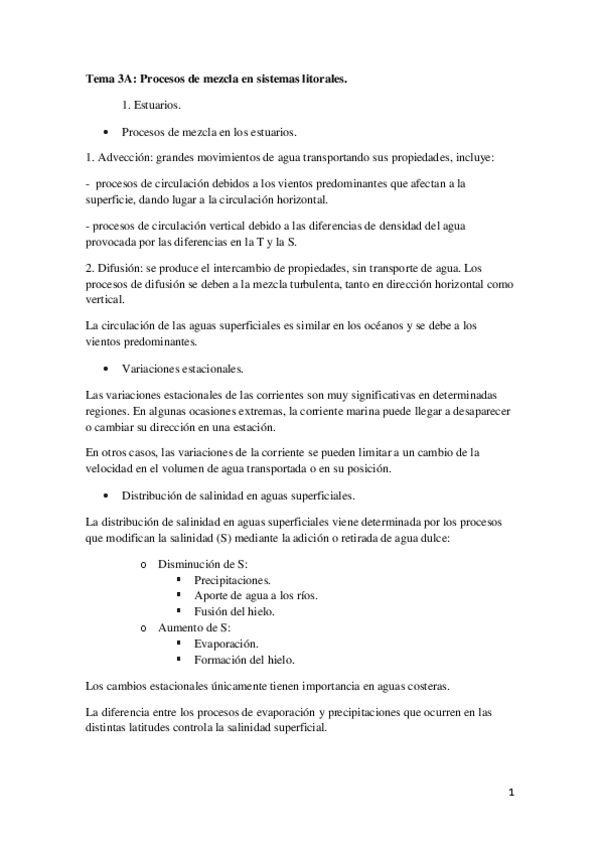 Tema 3A: Procesos de mezcla en sistemas litorales.

1. Estuarios.

• Procesos de mezcla en los estuarios.

1. Advección: grandes movimientos de agua transportando sus propiedades, incluye:

- procesos de circulación debidos a los vientos predominantes que afectan a la superficie, dando lugar a la circulación horizontal.

- procesos de circulación vertical debido a las diferencias de densidad del agua provocada por las diferencias en la T y la S.

2. Difusión: se produce el intercambio de propiedades, sin transporte de agua. Los procesos de difusión se deben a la mezcla turbulenta, tanto en dirección horizontal como vertical.

La circulación de las aguas superficiales es similar en los océanos y se debe a los vientos predominantes.

• Variaciones estacionales.

Las variaciones estacionales de las corrientes son muy significativas en determinadas regiones. En algunas ocasiones extremas, la corriente marina puede llegar a desaparecer o cambiar su dirección en una estación.

En otros casos, las variaciones de la corriente se pueden limitar a un cambio de la velocidad en el volumen de agua transportada o en su posición.

• Distribución de salinidad en aguas superficiales.

La distribución de salinidad en aguas superficiales viene determinada por los procesos que modifican la salinidad (S) mediante la adición o retirada de agua dulce:

o Disminución de S:
▪ Precipitaciones.
▪ Aporte de agua a los ríos.
▪ Fusión del hielo.
o Aumento de S:
▪ Evaporación.
▪ Formación del hielo.

Los cambios estacionales únicamente tienen importancia en aguas costeras.

La diferencia entre los procesos de evaporación y precipitaciones que ocurren en las distintas latitudes controla la salinidad superficial.

1